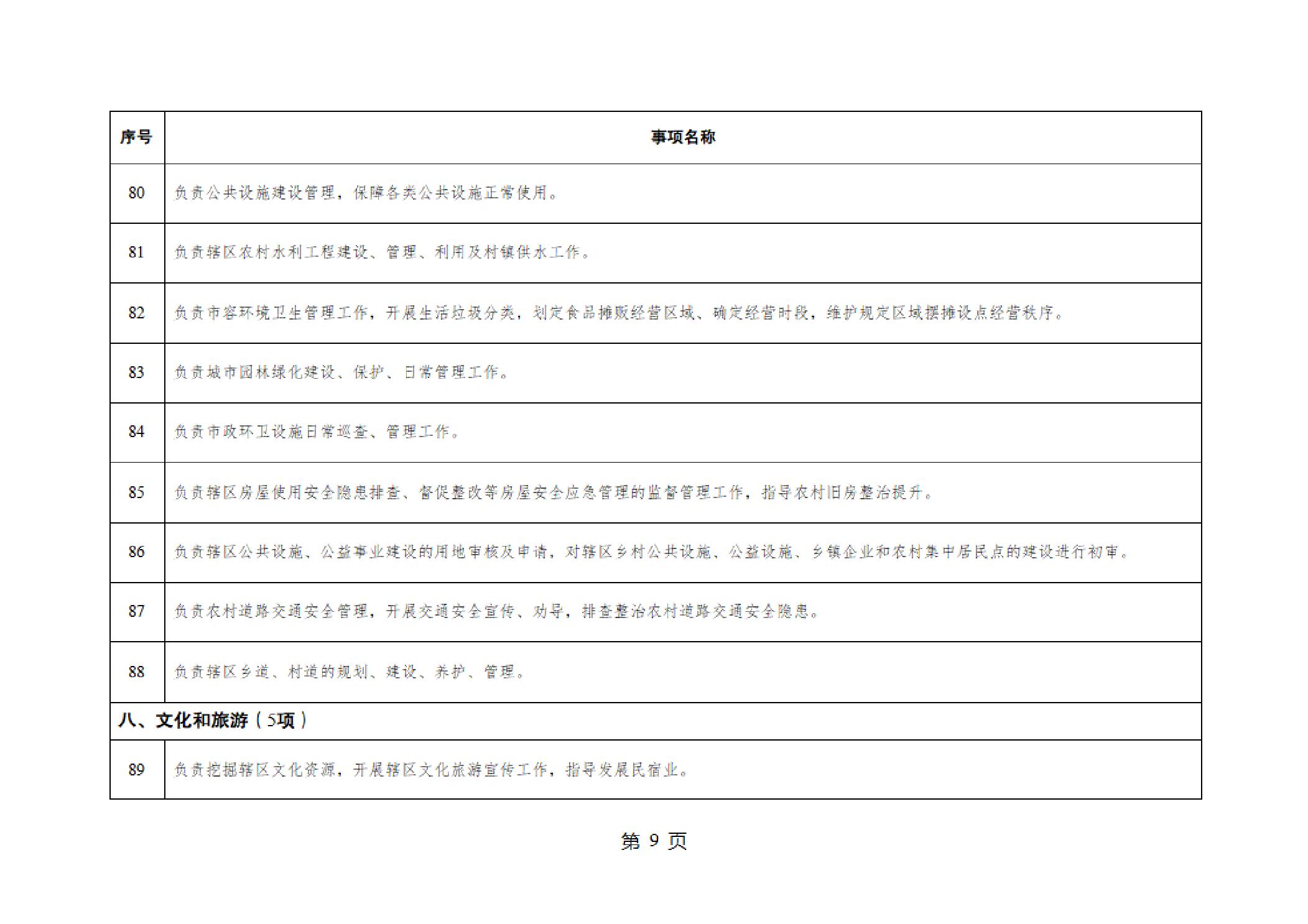 | 序号 | 事项名称 |
|---|---|
| 80 | 负责公共设施建设管理，保障各类公共设施正常使用。 |
| 81 | 负责辖区农村水利工程建设、管理、利用及村镇供水工作。 |
| 82 | 负责市容环境卫生管理工作，开展生活垃圾分类，划定食品摊贩经营区域、确定经营时段，维护规定区域摆摊设点经营秩序。 |
| 83 | 负责城市园林绿化建设、保护、日常管理工作。 |
| 84 | 负责市政环卫设施日常巡查、管理工作。 |
| 85 | 负责辖区房屋使用安全隐患排查、督促整改等房屋安全应急管理的监督管理工作，指导农村旧房整治提升。 |
| 86 | 负责辖区公共设施、公益事业建设的用地审核及申请，对辖区乡村公共设施、公益设施、乡镇企业和农村集中居民点的建设进行初审。 |
| 87 | 负责农村道路交通安全管理，开展交通安全宣传、劝导，排查整治农村道路交通安全隐患。 |
| 88 | 负责辖区乡道、村道的规划、建设、养护、管理。 |
| 八、文化和旅游（5项） | |
| 89 | 负责挖掘辖区文化资源，开展辖区文化旅游宣传工作，指导发展民宿业。 |

第 9 页